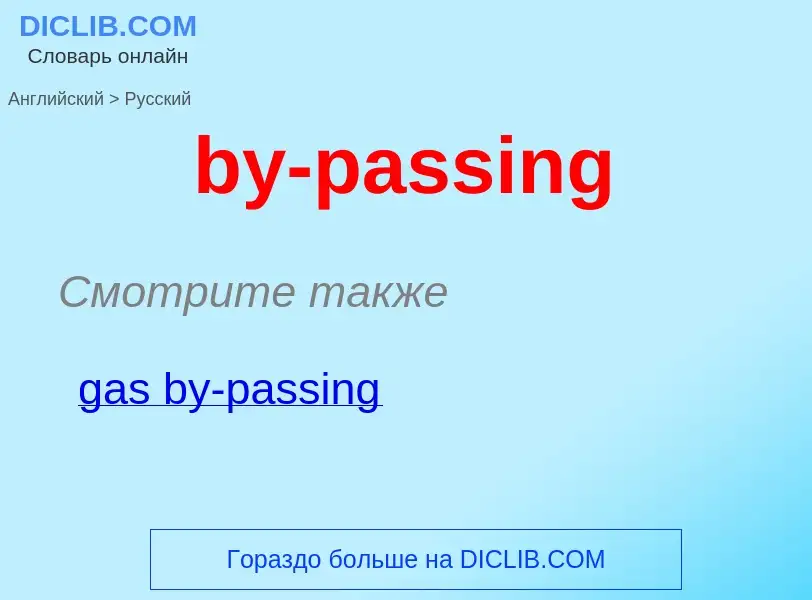 DICLIB.COM
Словарь онлайн

Английский > Русский

by-passing

Смотрите также

gas by-passing

Гораздо больше на DICLIB.COM